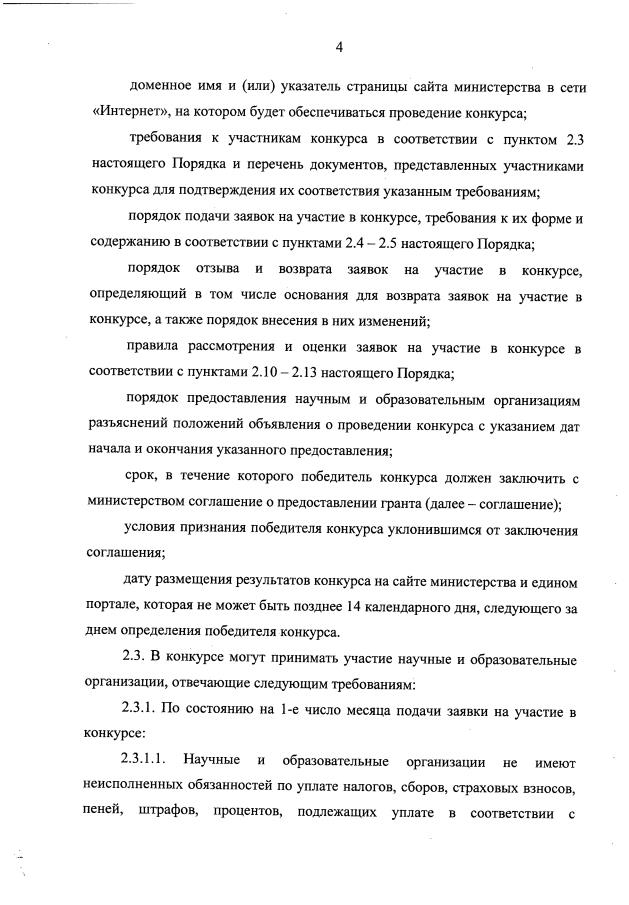 4

доменное имя и (или) указатель страницы сайта министерства в сети «Интернет», на котором будет обеспечиваться проведение конкурса;

требования к участникам конкурса в соответствии с пунктом 2.3 настоящего Порядка и перечень документов, представленных участниками конкурса для подтверждения их соответствия указанным требованиям;

порядок подачи заявок на участие в конкурсе, требования к их форме и содержанию в соответствии с пунктами 2.4 – 2.5 настоящего Порядка;

порядок отзыва и возврата заявок на участие в конкурсе, определяющий в том числе основания для возврата заявок на участие в конкурсе, а также порядок внесения в них изменений;

правила рассмотрения и оценки заявок на участие в конкурсе в соответствии с пунктами 2.10 – 2.13 настоящего Порядка;

порядок предоставления научным и образовательным организациям разъяснений положений объявления о проведении конкурса с указанием дат начала и окончания указанного предоставления;

срок, в течение которого победитель конкурса должен заключить с министерством соглашение о предоставлении гранта (далее – соглашение);

условия признания победителя конкурса уклонившимся от заключения соглашения;

дату размещения результатов конкурса на сайте министерства и едином портале, которая не может быть позднее 14 календарного дня, следующего за днем определения победителя конкурса.

2.3. В конкурсе могут принимать участие научные и образовательные организации, отвечающие следующим требованиям:

2.3.1. По состоянию на 1-е число месяца подачи заявки на участие в конкурсе:

2.3.1.1. Научные и образовательные организации не имеют неисполненных обязанностей по уплате налогов, сборов, страховых взносов, пеней, штрафов, процентов, подлежащих уплате в соответствии с